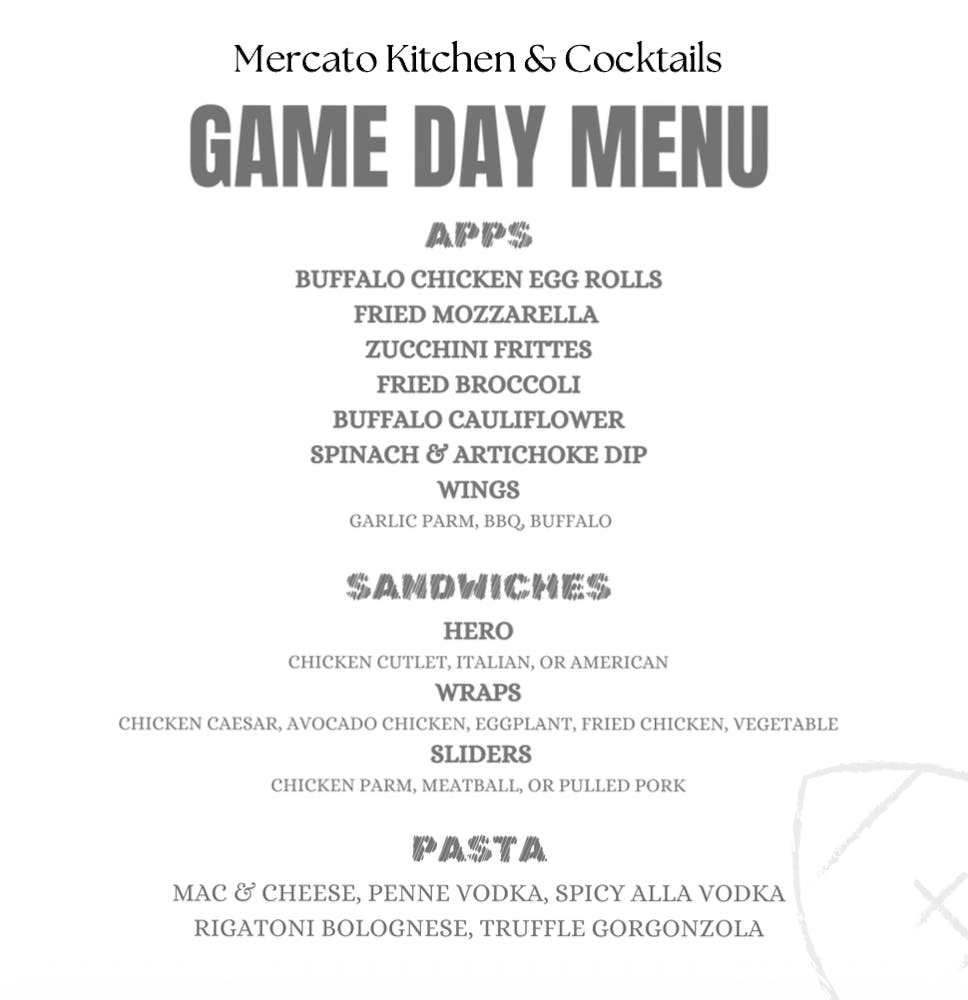 Mercato Kitchen & Cocktails

GAME DAY MENU

APPS

BUFFALO CHICKEN EGG ROLLS
FRIED MOZZARELLA
ZUCCHINI FRITTES
FRIED BROCCOLI
BUFFALO CAULIFLOWER
SPINACH & ARTICHOKE DIP
WINGS
GARLIC PARM, BBQ, BUFFALO

SANDWICHES

HERO
CHICKEN CUTLET, ITALIAN, OR AMERICAN
WRAPS
CHICKEN CAESAR, AVOCADO CHICKEN, EGGPLANT, FRIED CHICKEN, VEGETABLE
SLIDERS
CHICKEN PARM, MEATBALL, OR PULLED PORK

PASTA

MAC & CHEESE, PENNE VODKA, SPICY ALLA VODKA
RIGATONI BOLOGNESE, TRUFFLE GORGONZOLA